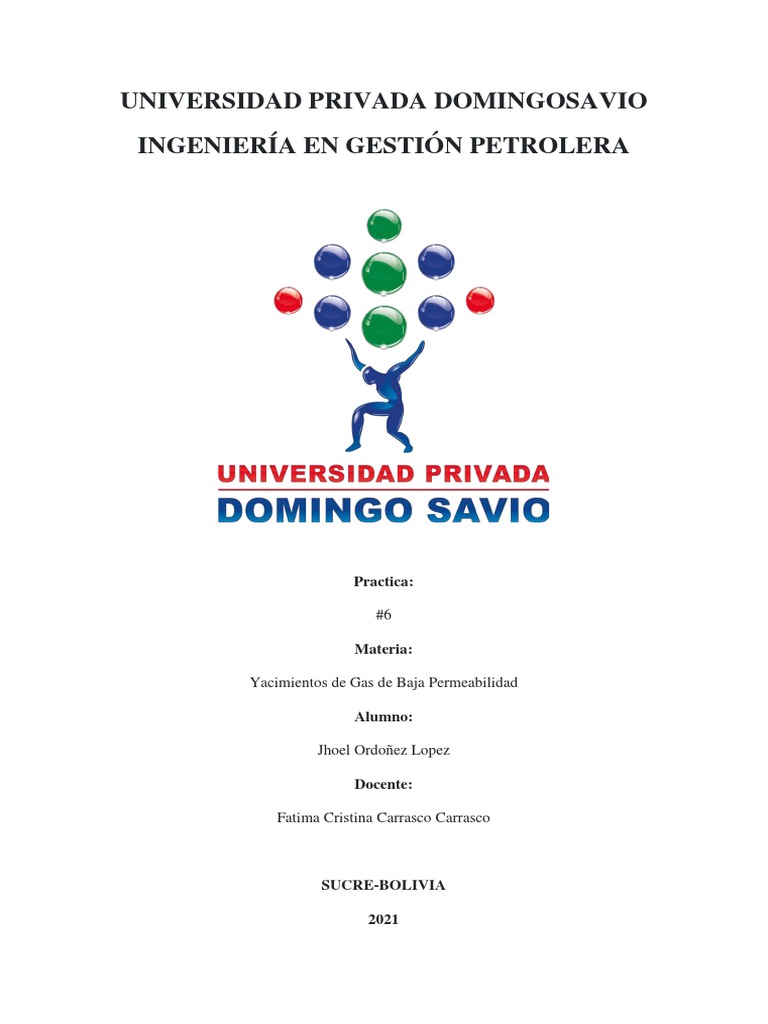 UNIVERSIDAD PRIVADA DOMINGOSAVIO

INGENIERÍA EN GESTIÓN PETROLERA

UNIVERSIDAD PRIVADA
DOMINGO SAVIO

Practica:

#6

Materia:

Yacimientos de Gas de Baja Permeabilidad

Alumno:

Jhoel Ordoñez Lopez

Docente:

Fatima Cristina Carrasco Carrasco

SUCRE-BOLIVIA

2021